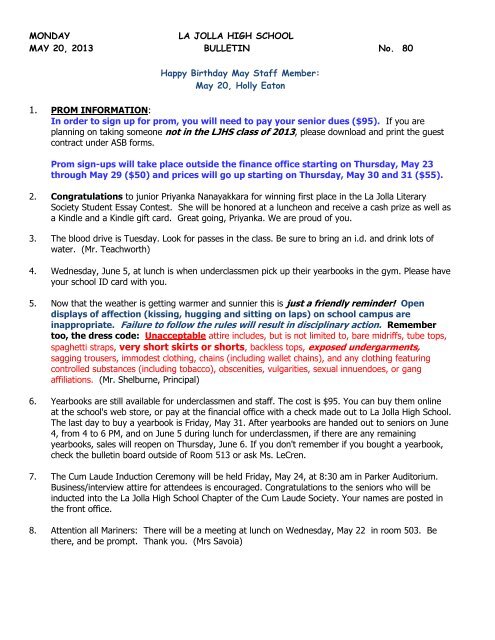 MONDAY LA JOLLA HIGH SCHOOL
MAY 20, 2013 BULLETIN No. 80

Happy Birthday May Staff Member:
May 20, Holly Eaton

1. PROM INFORMATION:
In order to sign up for prom, you will need to pay your senior dues ($95). If you are planning on taking someone not in the LJHS class of 2013, please download and print the guest contract under ASB forms.

Prom sign-ups will take place outside the finance office starting on Thursday, May 23 through May 29 ($50) and prices will go up starting on Thursday, May 30 and 31 ($55).

2. Congratulations to junior Priyanka Nanayakkara for winning first place in the La Jolla Literary Society Student Essay Contest. She will be honored at a luncheon and receive a cash prize as well as a Kindle and a Kindle gift card. Great going, Priyanka. We are proud of you.

3. The blood drive is Tuesday. Look for passes in the class. Be sure to bring an i.d. and drink lots of water. (Mr. Teachworth)

4. Wednesday, June 5, at lunch is when underclassmen pick up their yearbooks in the gym. Please have your school ID card with you.

5. Now that the weather is getting warmer and sunnier this is just a friendly reminder! Open displays of affection (kissing, hugging and sitting on laps) on school campus are inappropriate. Failure to follow the rules will result in disciplinary action. Remember too, the dress code: Unacceptable attire includes, but is not limited to, bare midriffs, tube tops, spaghetti straps, very short skirts or shorts, backless tops, exposed undergarments, sagging trousers, immodest clothing, chains (including wallet chains), and any clothing featuring controlled substances (including tobacco), obscenities, vulgarities, sexual innuendoes, or gang affiliations. (Mr. Shelburne, Principal)

6. Yearbooks are still available for underclassmen and staff. The cost is $95. You can buy them online at the school's web store, or pay at the financial office with a check made out to La Jolla High School. The last day to buy a yearbook is Friday, May 31. After yearbooks are handed out to seniors on June 4, from 4 to 6 PM, and on June 5 during lunch for underclassmen, if there are any remaining yearbooks, sales will reopen on Thursday, June 6. If you don't remember if you bought a yearbook, check the bulletin board outside of Room 513 or ask Ms. LeCren.

7. The Cum Laude Induction Ceremony will be held Friday, May 24, at 8:30 am in Parker Auditorium. Business/interview attire for attendees is encouraged. Congratulations to the seniors who will be inducted into the La Jolla High School Chapter of the Cum Laude Society. Your names are posted in the front office.

8. Attention all Mariners: There will be a meeting at lunch on Wednesday, May 22 in room 503. Be there, and be prompt. Thank you. (Mrs Savoia)